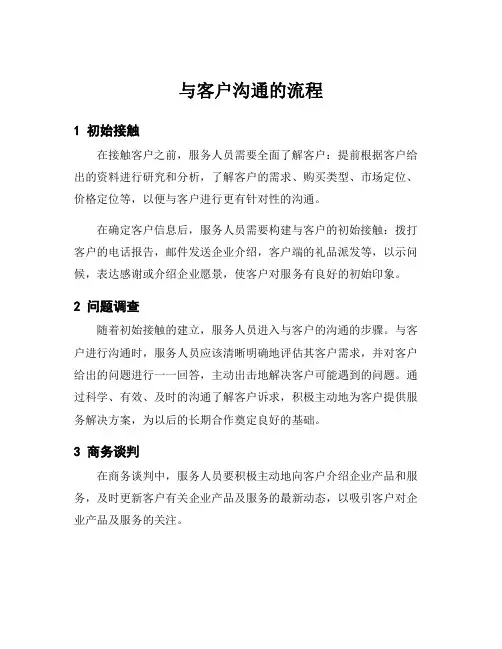 与客户沟通的流程

1 初始接触

在接触客户之前，服务人员需要全面了解客户：提前根据客户给出的资料进行研究和分析，了解客户的需求、购买类型、市场定位、价格定位等，以便与客户进行更有针对性的沟通。

在确定客户信息后，服务人员需要构建与客户的初始接触：拨打客户的电话报告，邮件发送企业介绍，客户端的礼品派发等，以示问候，表达感谢或介绍企业愿景，使客户对服务有良好的初始印象。

2 问题调查

随着初始接触的建立，服务人员进入与客户的沟通的步骤。与客户进行沟通时，服务人员应该清晰明确地评估其客户需求，并对客户给出的问题进行一一回答，主动出击地解决客户可能遇到的问题。通过科学、有效、及时的沟通了解客户诉求，积极主动地为客户提供服务解决方案，为以后的长期合作奠定良好的基础。

3 商务谈判

在商务谈判中，服务人员要积极主动地向客户介绍企业产品和服务，及时更新客户有关企业产品及服务的最新动态，以吸引客户对企业产品及服务的关注。